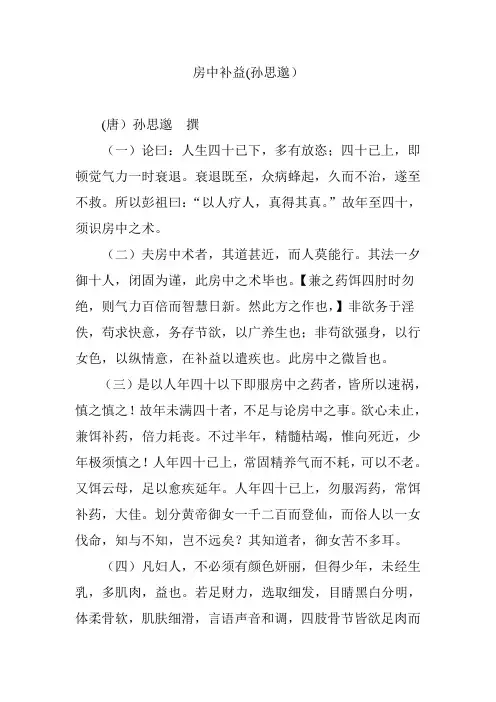 房中补益(孙思邈）

(唐）孙思邈　撰

（一）论曰：人生四十已下，多有放恣；四十已上，即顿觉气力一时衰退。衰退既至，众病蜂起，久而不治，遂至不救。所以彭祖曰：“以人疗人，真得其真。”故年至四十，须识房中之术。

（二）夫房中术者，其道甚近，而人莫能行。其法一夕御十人，闭固为谨，此房中之术毕也。【兼之药饵四时时勿绝，则气力百倍而智慧日新。然此方之作也，】非欲务于淫佚，苟求快意，务存节欲，以广养生也；非苟欲强身，以行女色，以纵情意，在补益以遣疾也。此房中之微旨也。

（三）是以人年四十以下即服房中之药者，皆所以速祸，慎之慎之！故年未满四十者，不足与论房中之事。欲心未止，兼饵补药，倍力耗丧。不过半年，精髓枯竭，惟向死近，少年极须慎之！人年四十已上，常固精养气而不耗，可以不老。又饵云母，足以愈疾延年。人年四十已上，勿服泻药，常饵补药，大佳。划分黄帝御女一千二百而登仙，而俗人以一女伐命，知与不知，岂不远矣？其知道者，御女苦不多耳。

（四）凡妇人，不必须有颜色妍丽，但得少年，未经生乳，多肌肉，益也。若足财力，选取细发，目睛黑白分明，体柔骨软，肌肤细滑，言语声音和调，四肢骨节皆欲足肉而